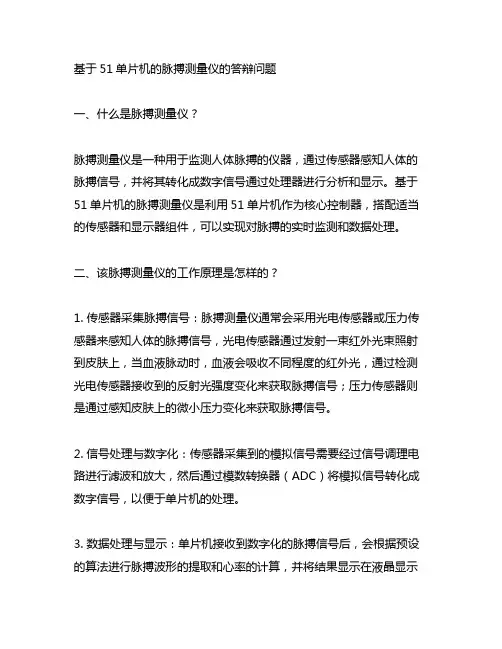 基于 51 单片机的脉搏测量仪的答辩问题

一、什么是脉搏测量仪？

脉搏测量仪是一种用于监测人体脉搏的仪器，通过传感器感知人体的脉搏信号，并将其转化成数字信号通过处理器进行分析和显示。基于 51 单片机的脉搏测量仪是利用 51 单片机作为核心控制器，搭配适当的传感器和显示器组件，可以实现对脉搏的实时监测和数据处理。

二、该脉搏测量仪的工作原理是怎样的？

1. 传感器采集脉搏信号：脉搏测量仪通常会采用光电传感器或压力传感器来感知人体的脉搏信号，光电传感器通过发射一束红外光束照射到皮肤上，当血液脉动时，血液会吸收不同程度的红外光，通过检测光电传感器接收到的反射光强度变化来获取脉搏信号；压力传感器则是通过感知皮肤上的微小压力变化来获取脉搏信号。

2. 信号处理与数字化：传感器采集到的模拟信号需要经过信号调理电路进行滤波和放大，然后通过模数转换器（ADC）将模拟信号转化成数字信号，以便于单片机的处理。

3. 数据处理与显示：单片机接收到数字化的脉搏信号后，会根据预设的算法进行脉搏波形的提取和心率的计算，并将结果显示在液晶显示